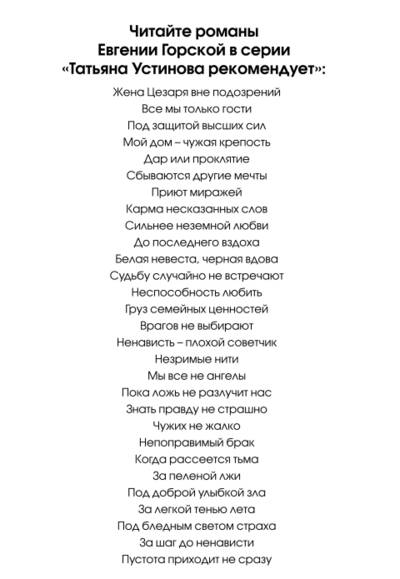 Читайте романы
Евгении Горской в серии
«Татьяна Устинова рекомендует»:

Жена Цезаря вне подозрений
Все мы только гости
Под защитой высших сил
Мой дом – чужая крепость
Дар или проклятие
Сбываются другие мечты
Приют миражей
Карма несказанных слов
Сильнее неземной любви
До последнего вздоха
Белая невеста, черная вдова
Судьбу случайно не встречают
Неспособность любить
Груз семейных ценностей
Врагов не выбирают
Ненависть – плохой советчик
Незримые нити
Мы все не ангелы
Пока ложь не разлучит нас
Знать правду не страшно
Чужих не жалко
Непоправимый брак
Когда рассеется тьма
За пеленой лжи
Под доброй улыбкой зла
За легкой тенью лета
Под бледным светом страха
За шаг до ненависти
Пустота приходит не сразу